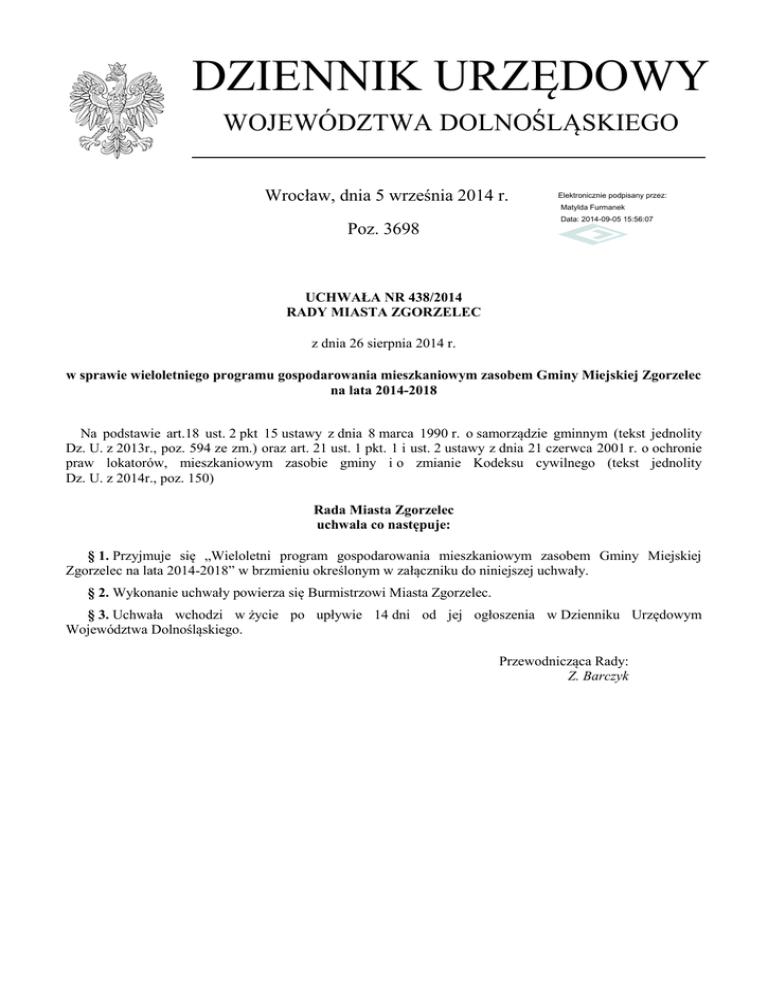 DZIENNIK URZĘDOWY
WOJEWÓDZTWA DOLNOŚLĄSKIEGO

Wrocław, dnia 5 września 2014 r.

Poz. 3698

Elektronicznie podpisany przez:
Matylda Furmanek
Data: 2014-09-05 15:56:07

UCHWAŁA NR 438/2014
RADY MIASTA ZGORZELEC

z dnia 26 sierpnia 2014 r.

w sprawie wieloletniego programu gospodarowania mieszkaniowym zasobem Gminy Miejskiej Zgorzelec na lata 2014-2018

Na podstawie art.18 ust. 2 pkt 15 ustawy z dnia 8 marca 1990 r. o samorządzie gminnym (tekst jednolity Dz. U. z 2013r., poz. 594 ze zm.) oraz art. 21 ust. 1 pkt. 1 i ust. 2 ustawy z dnia 21 czerwca 2001 r. o ochronie praw lokatorów, mieszkaniowym zasobie gminy i o zmianie Kodeksu cywilnego (tekst jednolity Dz. U. z 2014r., poz. 150)

Rada Miasta Zgorzelec
uchwala co następuje:

§ 1. Przyjmuje się „Wieloletni program gospodarowania mieszkaniowym zasobem Gminy Miejskiej Zgorzelec na lata 2014-2018” w brzmieniu określonym w załączniku do niniejszej uchwały.

§ 2. Wykonanie uchwały powierza się Burmistrzowi Miasta Zgorzelec.

§ 3. Uchwała wchodzi w życie po upływie 14 dni od jej ogłoszenia w Dzienniku Urzędowym Województwa Dolnośląskiego.

Przewodnicząca Rady:
Z. Barczyk